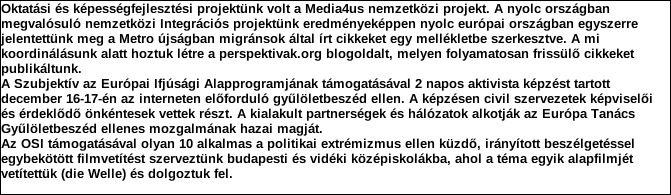 Oktatási és képességfejlesztési projektünk volt a Media4us nemzetközi projekt. A nyolc országban megvalósuló nemzetközi Integrációs projektünk eredményeképpen nyolc európai országban egyszerre jelentettünk meg a Metro újságban migránsok által írt cikkeket egy mellékletbe szerkesztve. A mi koordinálásunk alatt hoztuk létre a perspektivak.org blogoldalt, melyen folyamatosan frissülő cikkeket publikáltunk.
A Szubjektív az Európai Ifjúsági Alapprogramjának támogatásával 2 napos aktivista képzést tartott december 16-17-én az interneten előforduló gyűlöletbeszéd ellen. A képzésen civil szervezetek képviselői és érdeklődő önkéntesek vettek részt. A kialakult partnerségek és hálózatok alkotják az Európa Tanács Gyűlöletbeszéd ellenes mozgalmának hazai magját.
Az OSI támogatásával olyan 10 alkalmas a politikai extrémizmus ellen küzdő, irányított beszélgetéssel egybekötött filmvetítést szerveztünk budapesti és vidéki középiskolákba, ahol a téma egyik alapfilmjét vetítettük (die Welle) és dolgoztuk fel.